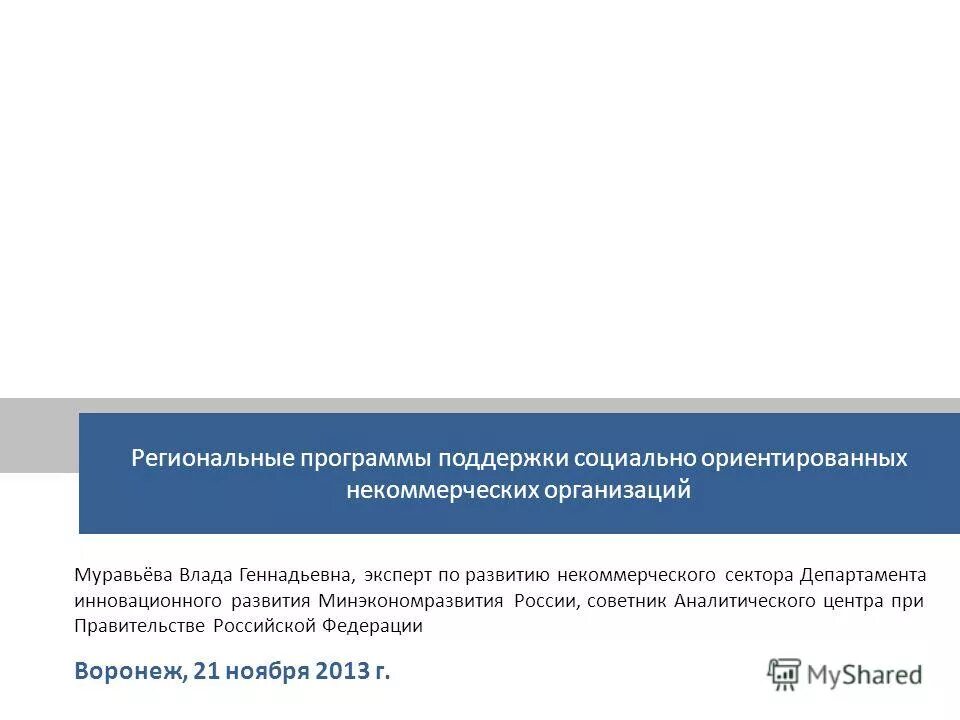 Региональные программы поддержки социально ориентированных некоммерческих организаций

Муравьёва Влада Геннадьевна, эксперт по развитию некоммерческого сектора Департамента инновационного развития Минэкономразвития России, советник Аналитического центра при Правительстве Российской Федерации

Воронеж, 21 ноября 2013 г.

MyShared